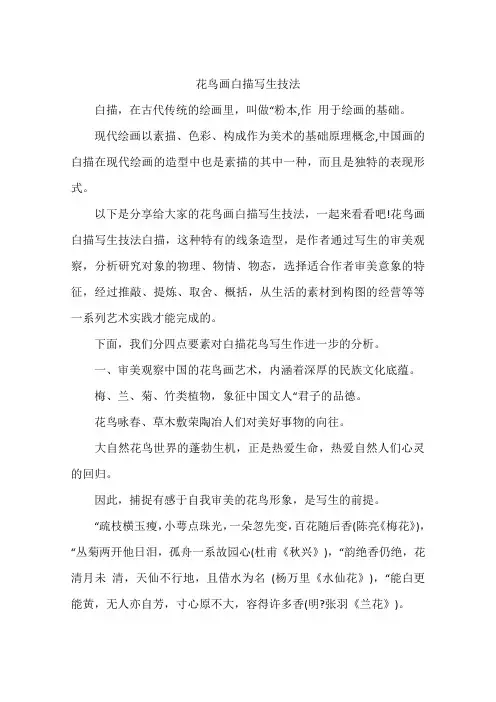 花鸟画白描写生技法

白描，在古代传统的绘画里，叫做“粉本,作 用于绘画的基础。

现代绘画以素描、色彩、构成作为美术的基础原理概念,中国画的白描在现代绘画的造型中也是素描的其中一种，而且是独特的表现形式。

以下是分享给大家的花鸟画白描写生技法，一起来看看吧!花鸟画白描写生技法白描，这种特有的线条造型，是作者通过写生的审美观察，分析研究对象的物理、物情、物态，选择适合作者审美意象的特征，经过推敲、提炼、取舍、概括，从生活的素材到构图的经营等等一系列艺术实践才能完成的。

下面，我们分四点要素对白描花鸟写生作进一步的分析。

一、审美观察中国的花鸟画艺术，内涵着深厚的民族文化底蕴。

梅、兰、菊、竹类植物，象征中国文人“君子的品德。

花鸟咏春、草木敷荣陶冶人们对美好事物的向往。

大自然花鸟世界的蓬勃生机，正是热爱生命，热爱自然人们心灵的回归。

因此，捕捉有感于自我审美的花鸟形象，是写生的前提。

“疏枝横玉瘦，小萼点珠光，一朵忽先变，百花随后香(陈亮《梅花》)，“丛菊两开他日泪，孤舟一系故园心(杜甫《秋兴》)，“韵绝香仍绝，花清月未 清，天仙不行地，且借水为名 (杨万里《水仙花》)，“能白更能黄，无人亦自芳，寸心原不大，容得许多香(明?张羽《兰花》)。